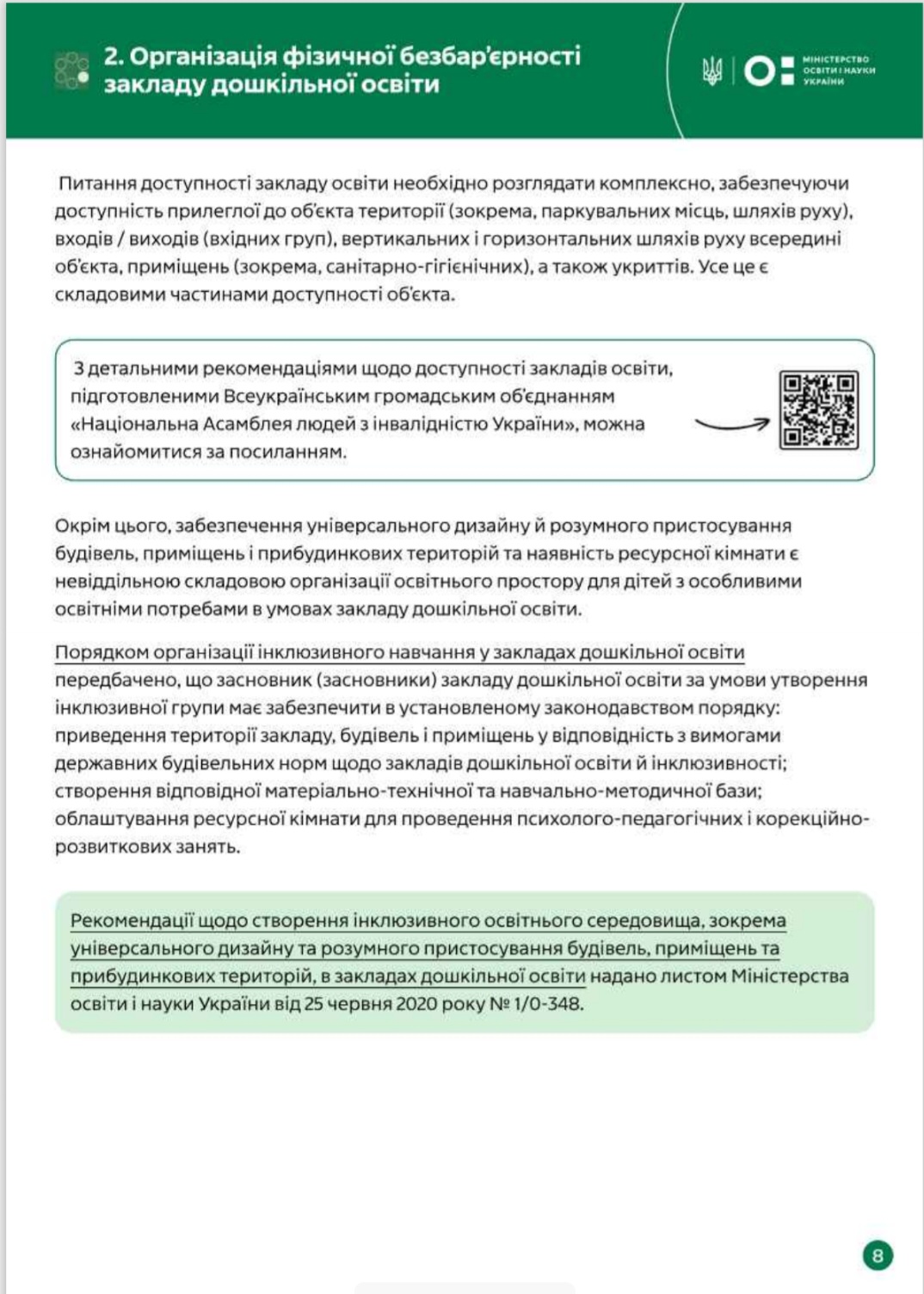 2. Організація фізичної безбар'єрності закладу дошкільної освіти

МІНІСТЕРСТВО ОСВІТИ І НАУКИ УКРАЇНИ

Питання доступності закладу освіти необхідно розглядати комплексно, забезпечуючи доступність прилеглої до об'єкта території (зокрема, паркувальних місць, шляхів руху), входів / виходів (вхідних груп), вертикальних і горизонтальних шляхів руху всередині об'єкта, приміщень (зокрема, санітарно-гігієнічних), а також укриттів. Усе це є складовими частинами доступності об'єкта.

З детальними рекомендаціями щодо доступності закладів освіти, підготовленими Всеукраїнським громадським об'єднанням «Національна Асамблея людей з інвалідністю України», можна ознайомитися за посиланням.

Окрім цього, забезпечення універсального дизайну й розумного пристосування будівель, приміщень і прибудинкових територій та наявність ресурсної кімнати є невіддільною складовою організації освітнього простору для дітей з особливими освітніми потребами в умовах закладу дошкільної освіти.

Порядком організації інклюзивного навчання у закладах дошкільної освіти передбачено, що засновник (засновники) закладу дошкільної освіти за умови утворення інклюзивної групи має забезпечити в установленому законодавством порядку: приведення території закладу, будівель і приміщень у відповідність з вимогами державних будівельних норм щодо закладів дошкільної освіти й інклюзивності; створення відповідної матеріально-технічної та навчально-методичної бази; облаштування ресурсної кімнати для проведення психолого-педагогічних і корекційно-розвиткових занять.

Рекомендації щодо створення інклюзивного освітнього середовища, зокрема універсального дизайну та розумного пристосування будівель, приміщень та прибудинкових територій, в закладах дошкільної освіти надано листом Міністерства освіти і науки України від 25 червня 2020 року № 1/0-348.

8